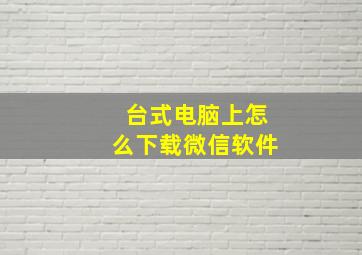 台式电脑上怎么下载微信软件